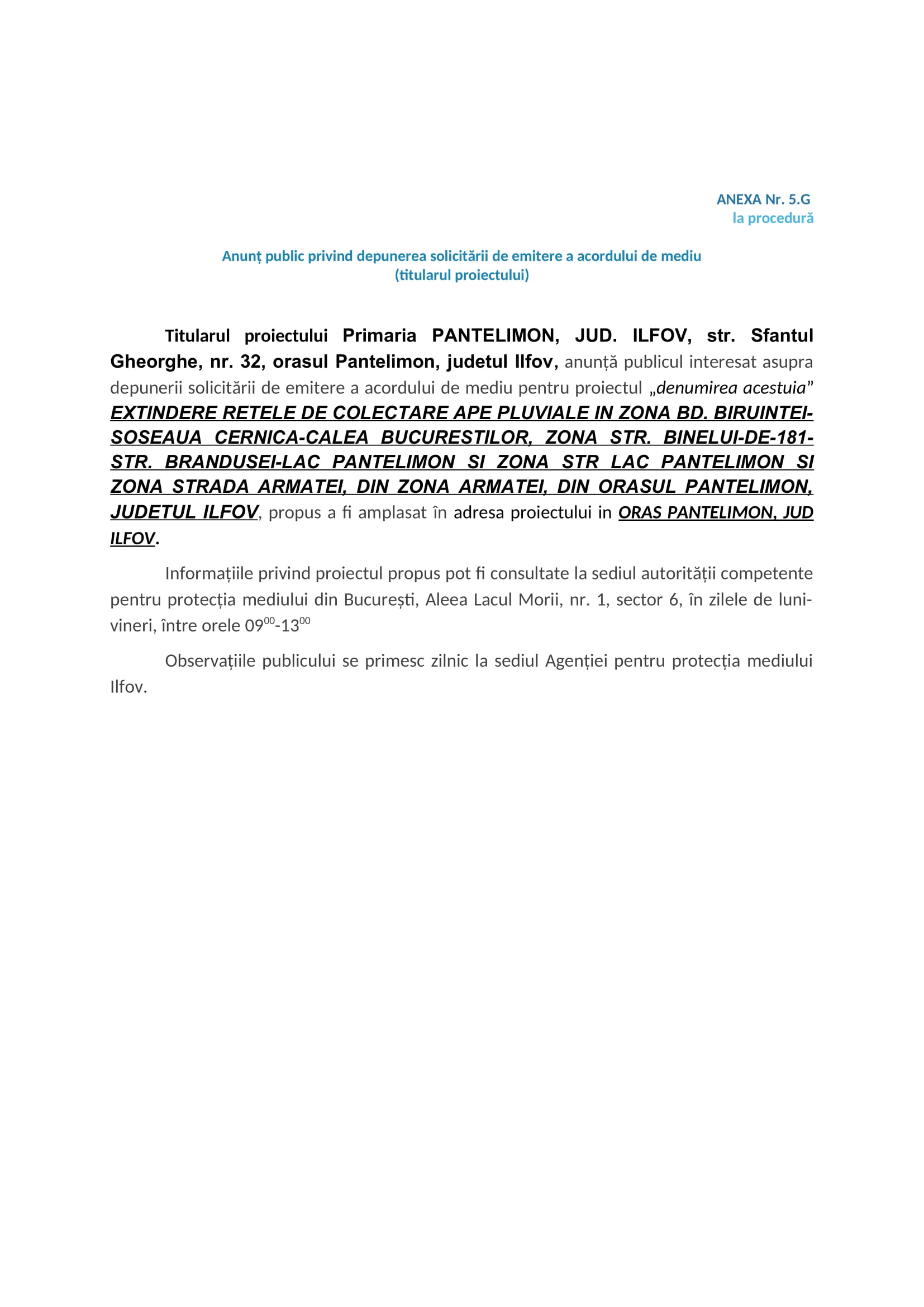 ANEXA Nr. 5.G
la procedură

Anunț public privind depunerea solicitării de emitere a acordului de mediu
(titularul proiectului)

Titularul proiectului Primaria PANTELIMON, JUD. ILFOV, str. Sfantul Gheorghe, nr. 32, orasul Pantelimon, judetul Ilfov, anunță publicul interesat asupra depunerii solicitării de emitere a acordului de mediu pentru proiectul „denumirea acestuia" EXTINDERE RETELE DE COLECTARE APE PLUVIALE IN ZONA BD. BIRUINTEI-SOSEAUA CERNICA-CALEA BUCURESTILOR, ZONA STR. BINELUI-DE-181-STR. BRANDUSEI-LAC PANTELIMON SI ZONA STR LAC PANTELIMON SI ZONA STRADA ARMATEI, DIN ZONA ARMATEI, DIN ORASUL PANTELIMON, JUDETUL ILFOV, propus a fi amplasat în adresa proiectului in ORAS PANTELIMON, JUD ILFOV.

Informațiile privind proiectul propus pot fi consultate la sediul autorității competente pentru protecția mediului din București, Aleea Lacul Morii, nr. 1, sector 6, în zilele de luni-vineri, între orele $09^{00}$-$13^{00}$

Observațiile publicului se primesc zilnic la sediul Agenției pentru protecția mediului Ilfov.